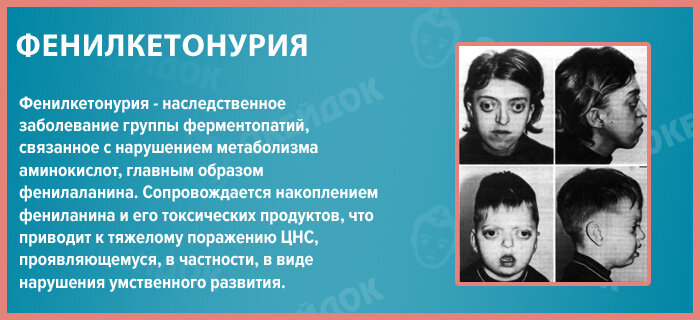 ФЕНИЛКЕТОНУРИЯ

Фенилкетонурия - наследственное заболевание группы ферментопатий, связанное с нарушением метаболизма аминокислот, главным образом фенилаланина. Сопровождается накоплением фениланина и его токсических продуктов, что приводит к тяжелому поражению ЦНС, проявляющемуся, в частности, в виде нарушения умственного развития.